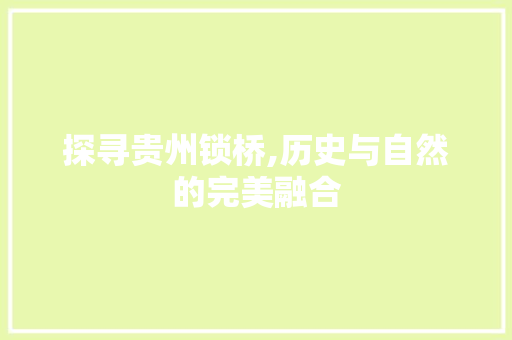 探寻贵州锁桥,历史与自然的完美融合